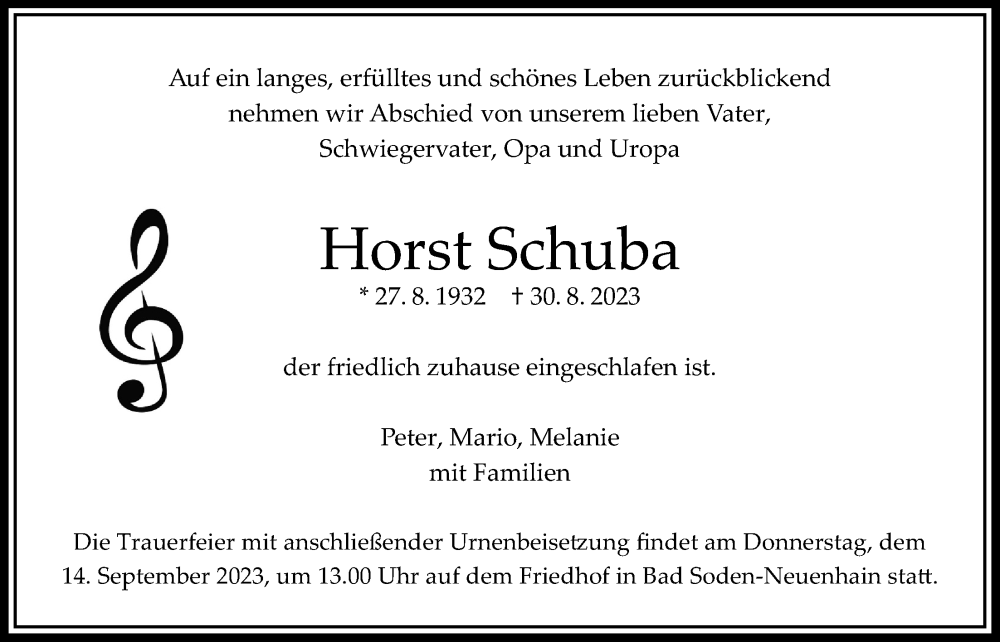 Auf ein langes, erfülltes und schönes Leben zurückblickend nehmen wir Abschied von unserem lieben Vater, Schwiegervater, Opa und Uropa

Horst Schuba

* 27. 8. 1932 † 30. 8. 2023

der friedlich zuhause eingeschlafen ist.

Peter, Mario, Melanie
mit Familien

Die Trauerfeier mit anschließender Urnenbeisetzung findet am Donnerstag, dem 14. September 2023, um 13.00 Uhr auf dem Friedhof in Bad Soden-Neuenhain statt.